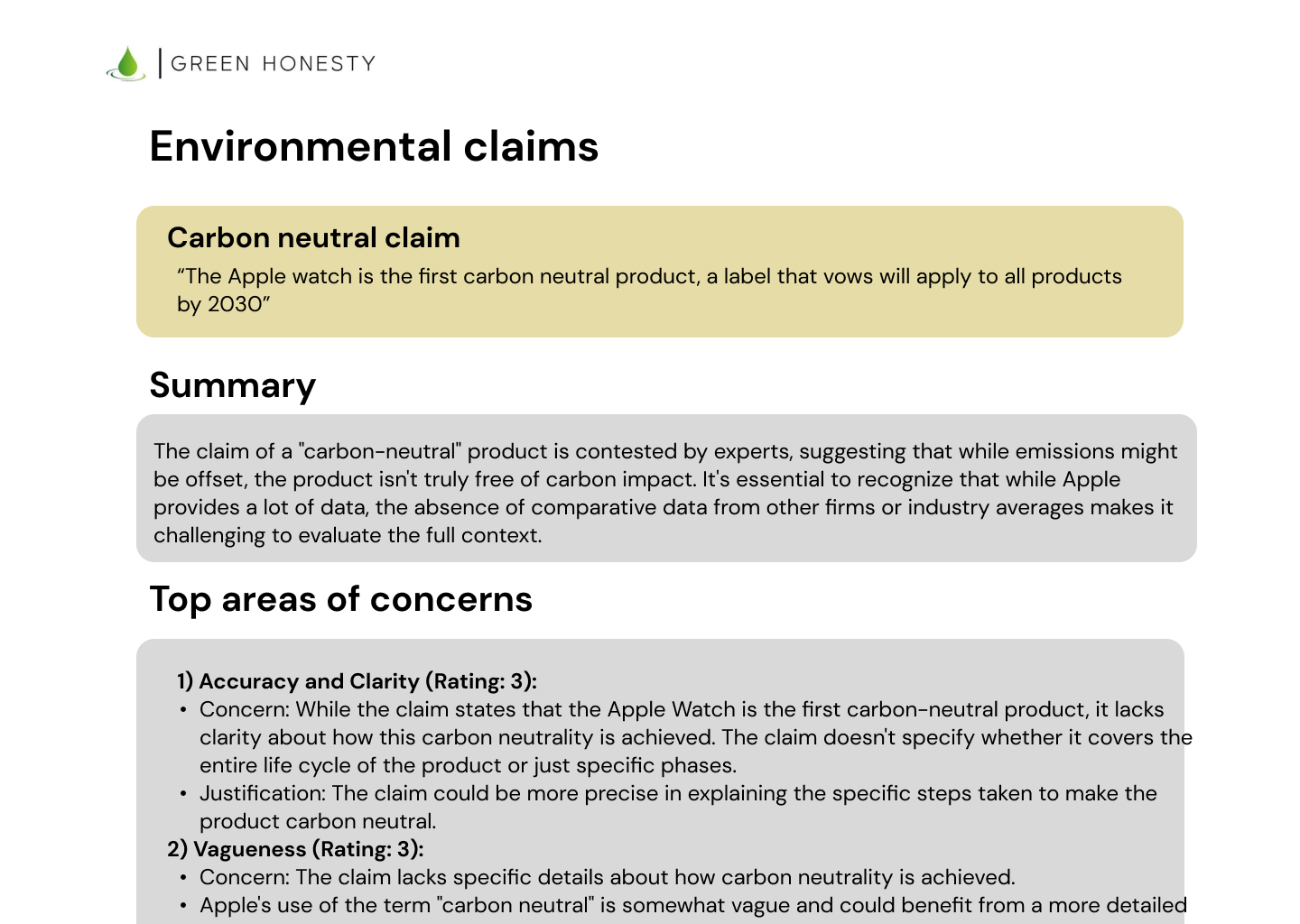 GREEN HONESTY

Environmental claims

Carbon neutral claim
“The Apple watch is the first carbon neutral product, a label that vows will apply to all products by 2030”

Summary

The claim of a "carbon-neutral" product is contested by experts, suggesting that while emissions might be offset, the product isn't truly free of carbon impact. It's essential to recognize that while Apple provides a lot of data, the absence of comparative data from other firms or industry averages makes it challenging to evaluate the full context.

Top areas of concerns

1) Accuracy and Clarity (Rating: 3):
• Concern: While the claim states that the Apple Watch is the first carbon-neutral product, it lacks clarity about how this carbon neutrality is achieved. The claim doesn't specify whether it covers the entire life cycle of the product or just specific phases.
• Justification: The claim could be more precise in explaining the specific steps taken to make the product carbon neutral.
2) Vagueness (Rating: 3):
• Concern: The claim lacks specific details about how carbon neutrality is achieved.
• Apple's use of the term "carbon neutral" is somewhat vague and could benefit from a more detailed